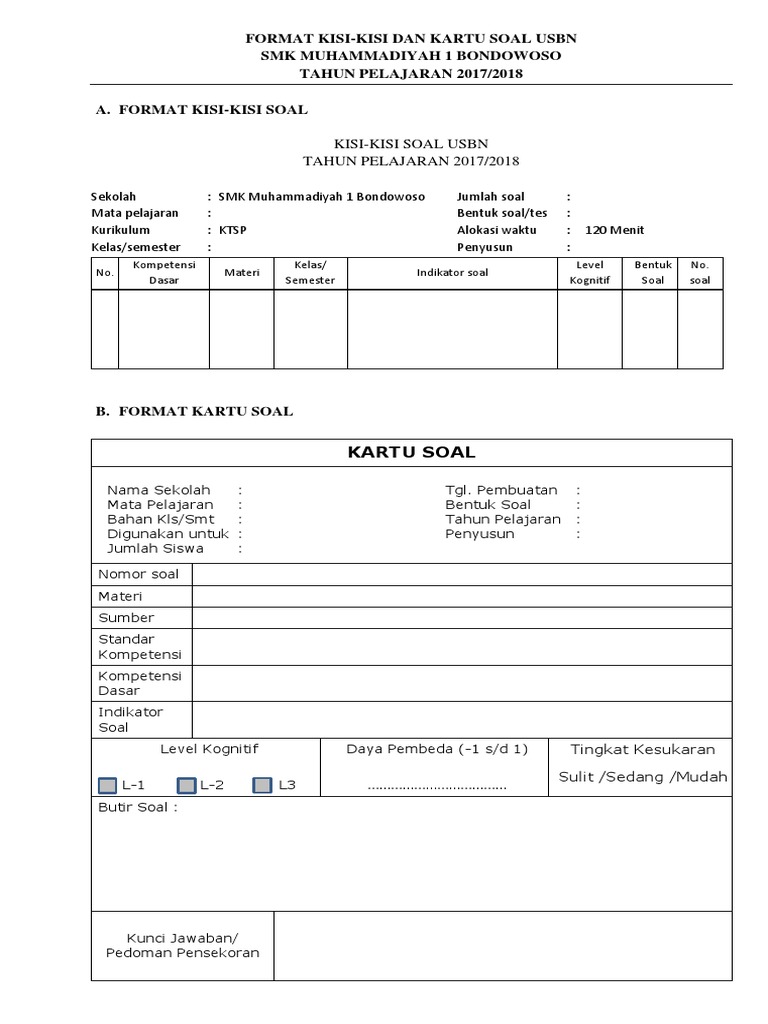 FORMAT KISI-KISI DAN KARTU SOAL USBN
SMK MUHAMMADIYAH 1 BONDOWOSO
TAHUN PELAJARAN 2017/2018

A. FORMAT KISI-KISI SOAL

KISI-KISI SOAL USBN
TAHUN PELAJARAN 2017/2018

Sekolah : SMK Muhammadiyah 1 Bondowoso
Mata pelajaran :
Kurikulum : KTSP
Kelas/semester :

Jumlah soal :
Bentuk soal/tes :
Alokasi waktu : 120 Menit
Penyusun :

| No. | Kompetensi Dasar | Materi | Kelas/ Semester | Indikator soal | Level Kognitif | Bentuk Soal | No. soal |
|---|---|---|---|---|---|---|---|
| | | | | | | | |

B. FORMAT KARTU SOAL

KARTU SOAL

Nama Sekolah :
Mata Pelajaran :
Bahan Kls/Smt :
Digunakan untuk :
Jumlah Siswa :

Tgl. Pembuatan :
Bentuk Soal :
Tahun Pelajaran :
Penyusun :

| Nomor soal | |
|---|---|
| Materi | |
| Sumber | |
| Standar Kompetensi | |
| Kompetensi Dasar | |
| Indikator Soal | |

| Level Kognitif | Daya Pembeda (-1 s/d 1) | Tingkat Kesukaran |
|---|---|---|
| L-1 L-2 L3 | ................................... | Sulit /Sedang /Mudah |

Butir Soal :

| Kunci Jawaban/ Pedoman Pensekoran | |
|---|---|